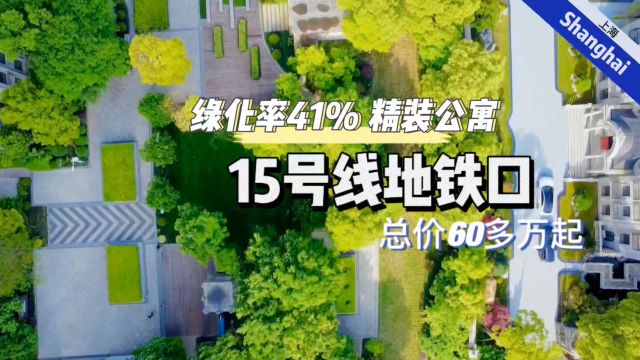 上海
Shanghai

绿化率41% 精装公寓

15号线地铁口

总价60多万起